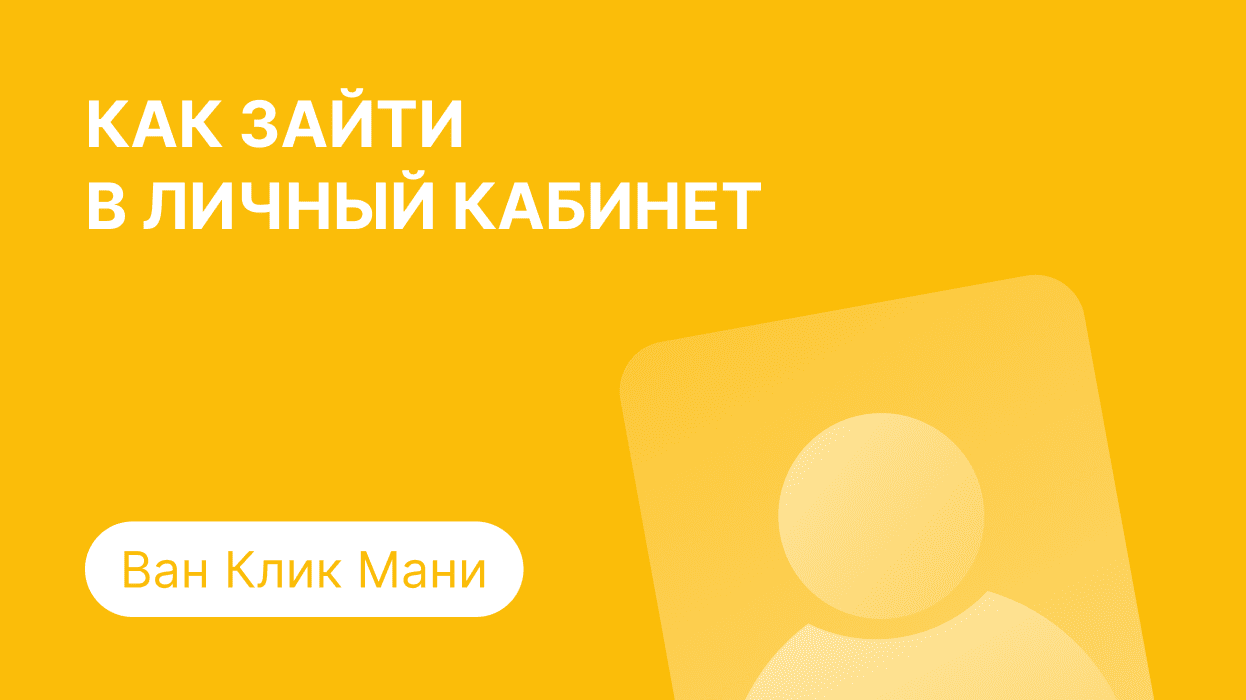 КАК ЗАЙТИ
В ЛИЧНЫЙ КАБИНЕТ

Ван Клик Мани